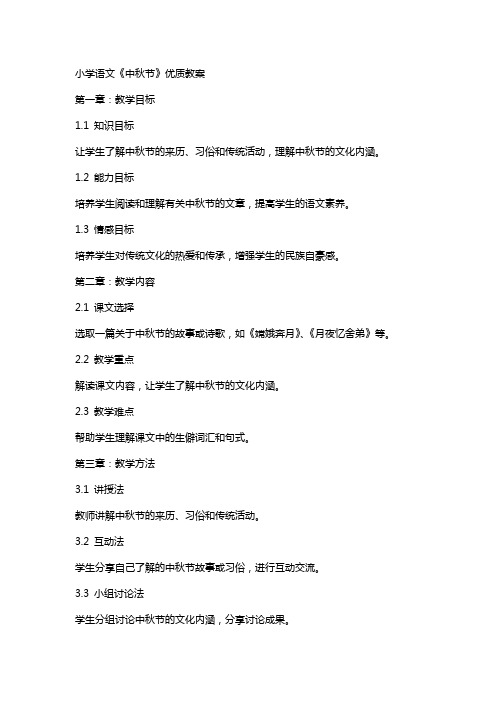 小学语文《中秋节》优质教案

第一章：教学目标

1.1 知识目标

让学生了解中秋节的来历、习俗和传统活动，理解中秋节的文化内涵。

1.2 能力目标

培养学生阅读和理解有关中秋节的文章，提高学生的语文素养。

1.3 情感目标

培养学生对传统文化的热爱和传承，增强学生的民族自豪感。

第二章：教学内容

2.1 课文选择

选取一篇关于中秋节的故事或诗歌，如《嫦娥奔月》、《月夜忆舍弟》等。

2.2 教学重点

解读课文内容，让学生了解中秋节的文化内涵。

2.3 教学难点

帮助学生理解课文中的生僻词汇和句式。

第三章：教学方法

3.1 讲授法

教师讲解中秋节的来历、习俗和传统活动。

3.2 互动法

学生分享自己了解的中秋节故事或习俗，进行互动交流。

3.3 小组讨论法

学生分组讨论中秋节的文化内涵，分享讨论成果。